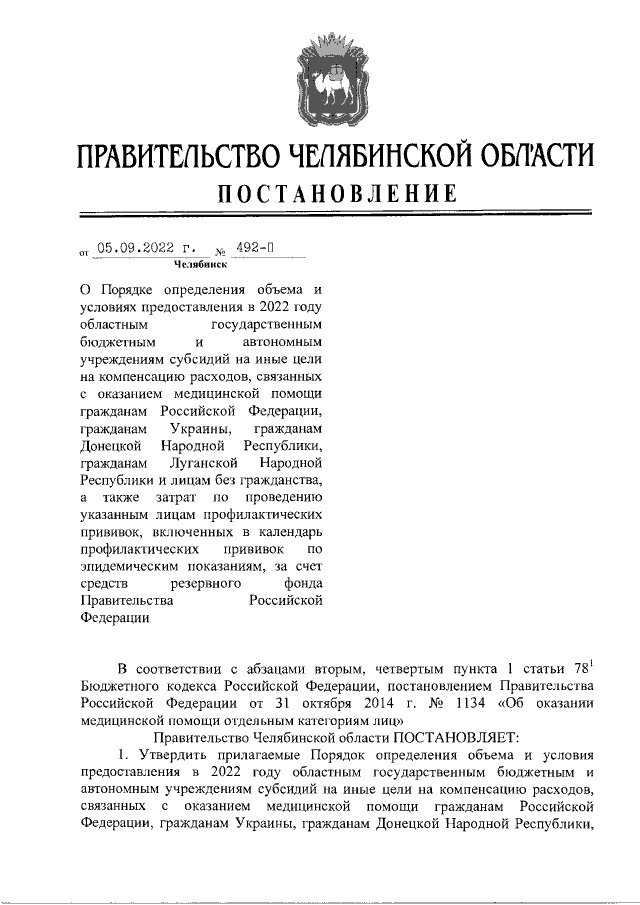 ПРАВИТЕЛЬСТВО ЧЕЛЯБИНСКОЙ ОБЛАСТИ
ПОСТАНОВЛЕНИЕ

от 05.09.2022 г. № 492-П
Челябинск

О Порядке определения объема и условиях предоставления в 2022 году областным государственным бюджетным и автономным учреждениям субсидий на иные цели на компенсацию расходов, связанных с оказанием медицинской помощи гражданам Российской Федерации, гражданам Украины, гражданам Донецкой Народной Республики, гражданам Луганской Народной Республики и лицам без гражданства, а также затрат по проведению указанным лицам профилактических прививок, включенных в календарь профилактических прививок по эпидемическим показаниям, за счет средств резервного фонда Правительства Российской Федерации

В соответствии с абзацами вторым, четвертым пункта 1 статьи $78^1$ Бюджетного кодекса Российской Федерации, постановлением Правительства Российской Федерации от 31 октября 2014 г. № 1134 «Об оказании медицинской помощи отдельным категориям лиц»

Правительство Челябинской области ПОСТАНОВЛЯЕТ:

1. Утвердить прилагаемые Порядок определения объема и условия предоставления в 2022 году областным государственным бюджетным и автономным учреждениям субсидий на иные цели на компенсацию расходов, связанных с оказанием медицинской помощи гражданам Российской Федерации, гражданам Украины, гражданам Донецкой Народной Республики,